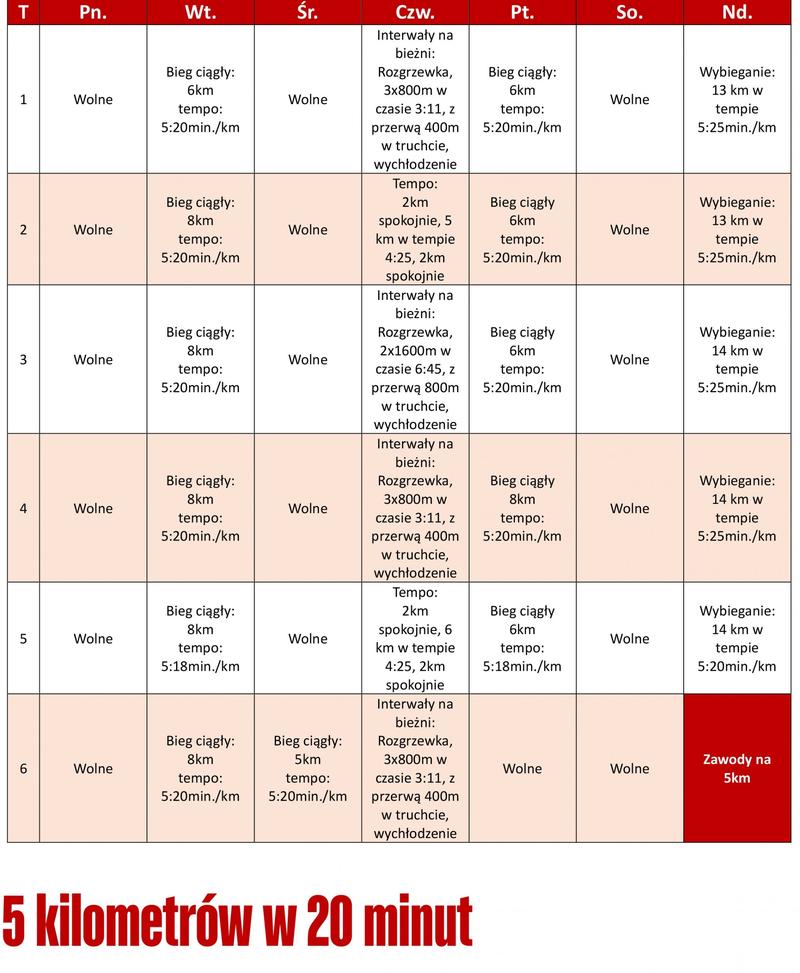 | T | Pn. | Wt. | Śr. | Czw. | Pt. | So. | Nd. |
|---|---|---|---|---|---|---|---|
| 1 | Wolne | Bieg ciągły: 6km tempo: 5:20min./km | Wolne | Interwały na bieżni: Rozgrzewka, 3x800m w czasie 3:11, z przerwą 400m w truchcie, wychłodzenie | Bieg ciągły: 6km tempo: 5:20min./km | Wolne | Wybieganie: 13 km w tempie 5:25min./km |
| 2 | Wolne | Bieg ciągły: 8km tempo: 5:20min./km | Wolne | Tempo: 2km spokojnie, 5 km w tempie 4:25, 2km spokojnie | Bieg ciągły 6km tempo: 5:20min./km | Wolne | Wybieganie: 13 km w tempie 5:25min./km |
| 3 | Wolne | Bieg ciągły: 8km tempo: 5:20min./km | Wolne | Interwały na bieżni: Rozgrzewka, 2x1600m w czasie 6:45, z przerwą 800m w truchcie, wychłodzenie | Bieg ciągły 6km tempo: 5:20min./km | Wolne | Wybieganie: 14 km w tempie 5:25min./km |
| 4 | Wolne | Bieg ciągły: 8km tempo: 5:20min./km | Wolne | Interwały na bieżni: Rozgrzewka, 3x800m w czasie 3:11, z przerwą 400m w truchcie, wychłodzenie | Bieg ciągły 8km tempo: 5:20min./km | Wolne | Wybieganie: 14 km w tempie 5:25min./km |
| 5 | Wolne | Bieg ciągły: 8km tempo: 5:18min./km | Wolne | Tempo: 2km spokojnie, 6 km w tempie 4:25, 2km spokojnie | Bieg ciągły 6km tempo: 5:18min./km | Wolne | Wybieganie: 14 km w tempie 5:20min./km |
| 6 | Wolne | Bieg ciągły: 8km tempo: 5:20min./km | Bieg ciągły: 5km tempo: 5:20min./km | Interwały na bieżni: Rozgrzewka, 3x800m w czasie 3:11, z przerwą 400m w truchcie, wychłodzenie | Wolne | Wolne | Zawody na 5km |

5 kilometrów w 20 minut